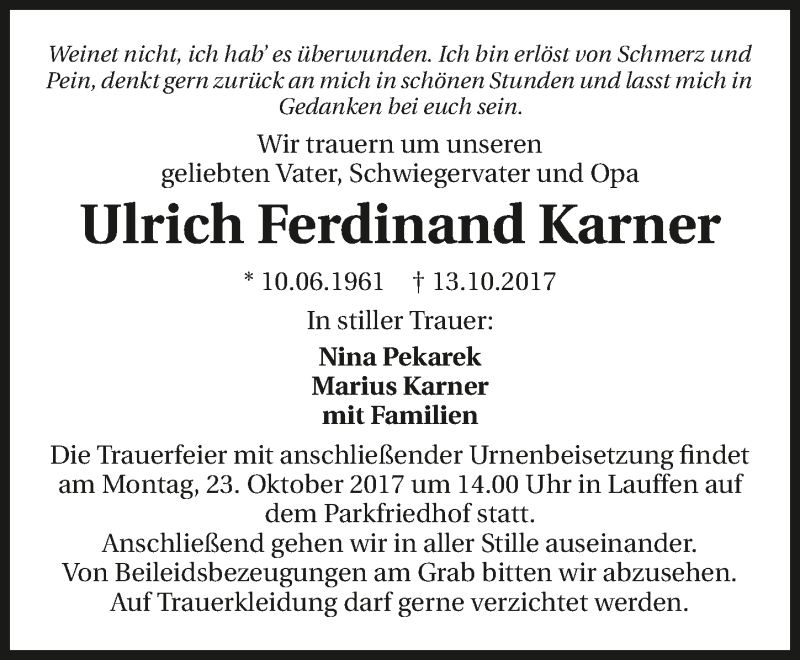 Weinet nicht, ich hab' es überwunden. Ich bin erlöst von Schmerz und Pein, denkt gern zurück an mich in schönen Stunden und lasst mich in Gedanken bei euch sein.

Wir trauern um unseren
geliebten Vater, Schwiegervater und Opa

Ulrich Ferdinand Karner

* 10.06.1961 † 13.10.2017

In stiller Trauer:

Nina Pekarek
Marius Karner
mit Familien

Die Trauerfeier mit anschließender Urnenbeisetzung findet am Montag, 23. Oktober 2017 um 14.00 Uhr in Lauffen auf dem Parkfriedhof statt.
Anschließend gehen wir in aller Stille auseinander.
Von Beileidsbezeugungen am Grab bitten wir abzusehen.
Auf Trauerkleidung darf gerne verzichtet werden.